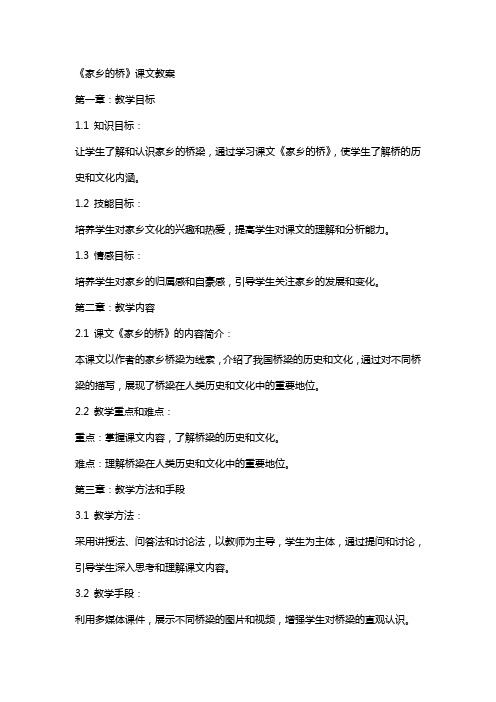 《家乡的桥》课文教案

第一章：教学目标

1.1 知识目标：

让学生了解和认识家乡的桥梁，通过学习课文《家乡的桥》，使学生了解桥的历史和文化内涵。

1.2 技能目标：

培养学生对家乡文化的兴趣和热爱，提高学生对课文的理解和分析能力。

1.3 情感目标：

培养学生对家乡的归属感和自豪感，引导学生关注家乡的发展和变化。

第二章：教学内容

2.1 课文《家乡的桥》的内容简介：

本课文以作者的家乡桥梁为线索，介绍了我国桥梁的历史和文化，通过对不同桥梁的描写，展现了桥梁在人类历史和文化中的重要地位。

2.2 教学重点和难点：

重点：掌握课文内容，了解桥梁的历史和文化。

难点：理解桥梁在人类历史和文化中的重要地位。

第三章：教学方法和手段

3.1 教学方法：

采用讲授法、问答法和讨论法，以教师为主导，学生为主体，通过提问和讨论，引导学生深入思考和理解课文内容。

3.2 教学手段：

利用多媒体课件，展示不同桥梁的图片和视频，增强学生对桥梁的直观认识。